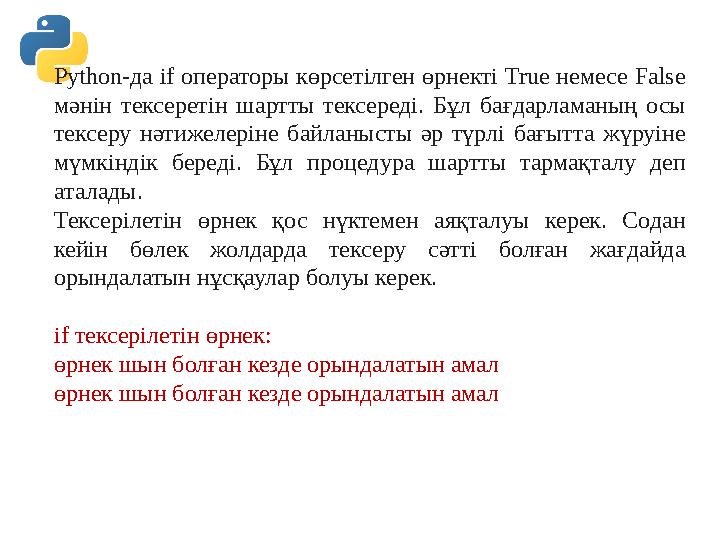 Python-да if операторы көрсетілген өрнекті True немесе False мәнін тексеретін шартты тексереді. Бұл бағдарламаның осы тексеру нәтижелеріне байланысты әр түрлі бағытта жүруіне мүмкіндік береді. Бұл процедура шартты тармақталу деп аталады.
Тексерілетін өрнек қос нүктемен аяқталуы керек. Содан кейін бөлек жолдарда тексеру сәтті болған жағдайда орындалатын нұсқаулар болуы керек.

if тексерілетін өрнек:
өрнек шын болған кезде орындалатын амал
өрнек шын болған кезде орындалатын амал